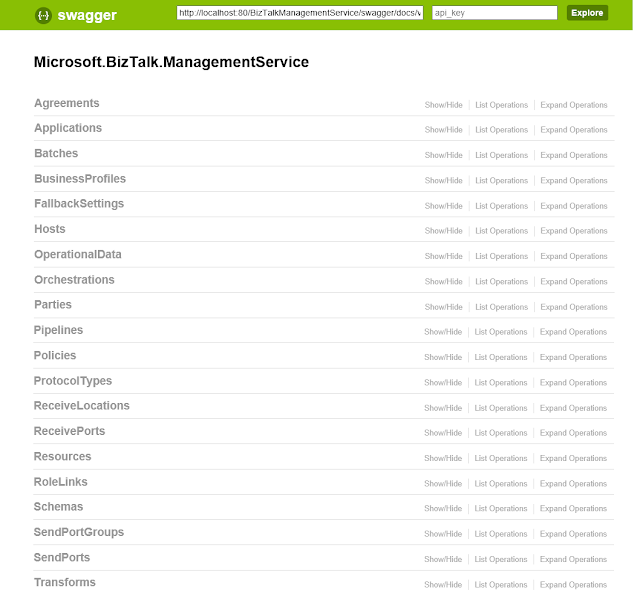 {-} swagger http://localhost:80/BizTalkManagementService/swagger/docs/v api_key Explore

Microsoft.BizTalk.ManagementService

Agreements Show/Hide | List Operations | Expand Operations
Applications Show/Hide | List Operations | Expand Operations
Batches Show/Hide | List Operations | Expand Operations
BusinessProfiles Show/Hide | List Operations | Expand Operations
FallbackSettings Show/Hide | List Operations | Expand Operations
Hosts Show/Hide | List Operations | Expand Operations
OperationalData Show/Hide | List Operations | Expand Operations
Orchestrations Show/Hide | List Operations | Expand Operations
Parties Show/Hide | List Operations | Expand Operations
Pipelines Show/Hide | List Operations | Expand Operations
Policies Show/Hide | List Operations | Expand Operations
ProtocolTypes Show/Hide | List Operations | Expand Operations
ReceiveLocations Show/Hide | List Operations | Expand Operations
ReceivePorts Show/Hide | List Operations | Expand Operations
Resources Show/Hide | List Operations | Expand Operations
RoleLinks Show/Hide | List Operations | Expand Operations
Schemas Show/Hide | List Operations | Expand Operations
SendPortGroups Show/Hide | List Operations | Expand Operations
SendPorts Show/Hide | List Operations | Expand Operations
Transforms Show/Hide | List Operations | Expand Operations